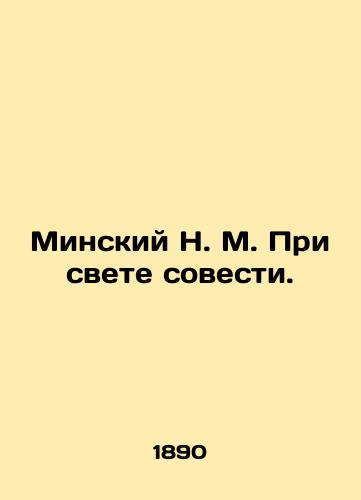 Минский Н. М. При свете совести.

1890